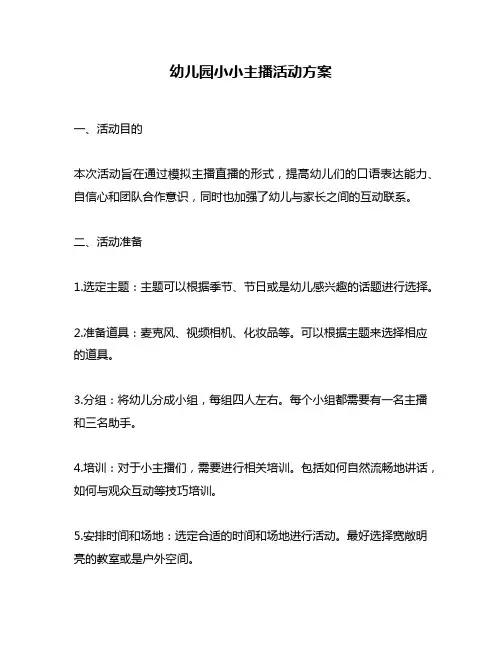 幼儿园小小主播活动方案

一、活动目的

本次活动旨在通过模拟主播直播的形式，提高幼儿们的口语表达能力、自信心和团队合作意识，同时也加强了幼儿与家长之间的互动联系。

二、活动准备

1.选定主题：主题可以根据季节、节日或是幼儿感兴趣的话题进行选择。

2.准备道具：麦克风、视频相机、化妆品等。可以根据主题来选择相应的道具。

3.分组：将幼儿分成小组，每组四人左右。每个小组都需要有一名主播和三名助手。

4.培训：对于小主播们，需要进行相关培训。包括如何自然流畅地讲话，如何与观众互动等技巧培训。

5.安排时间和场地：选定合适的时间和场地进行活动。最好选择宽敞明亮的教室或是户外空间。